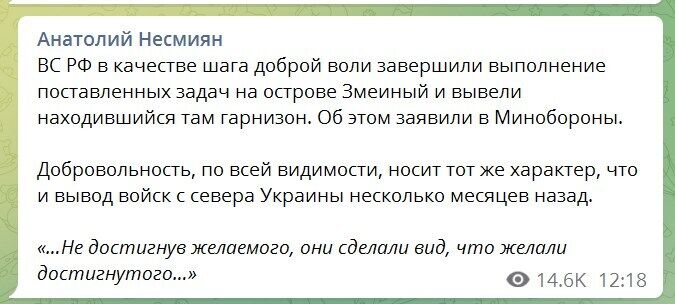 Анатолий Несмиян
ВС РФ в качестве шага доброй воли завершили выполнение поставленных задач на острове Змеиный и вывели находившийся там гарнизон. Об этом заявили в Минобороны.

Добровольность, по всей видимости, носит тот же характер, что и вывод войск с севера Украины несколько месяцев назад.

«...Не достигнув желаемого, они сделали вид, что желали достигнутого...»

14.6K 12:18